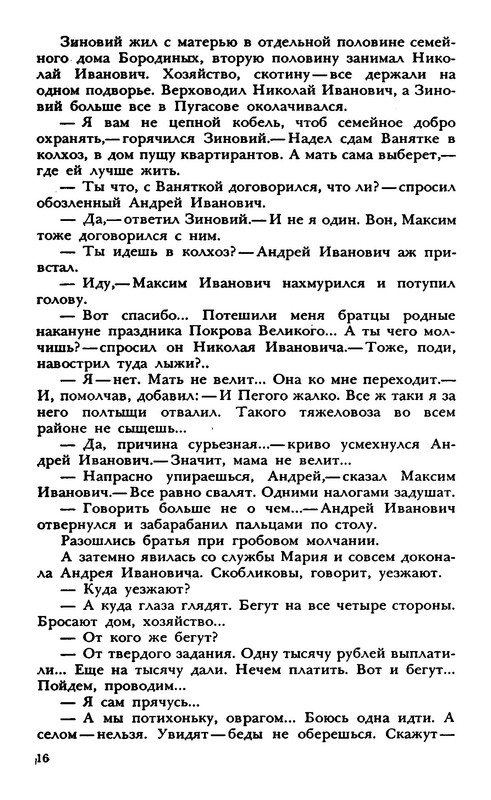 Зиновий жил с матерью в отдельной половине семейного дома Бородиных, вторую половину занимал Николай Иванович. Хозяйство, скотину — все держали на одном подворье. Верховодил Николай Иванович, а Зиновий больше все в Пугасове околачивался.

— Я вам не цепной кобель, чтоб семейное добро охранять,— горячился Зиновий.— Надел сдам Ванятке в колхоз, в дом пущу квартирантов. А мать сама выберет,— где ей лучше жить.

— Ты что, с Ваняткой договорился, что ли? — спросил обозленный Андрей Иванович.

— Да,— ответил Зиновий.— И не я один. Вон, Максим тоже договорился с ним.

— Ты идешь в колхоз? — Андрей Иванович аж привстал.

— Иду,— Максим Иванович нахмурился и потупил голову.

— Вот спасибо... Потешили меня братцы родные накануне праздника Покрова Великого... А ты чего молчишь? — спросил он Николая Ивановича.— Тоже, поди, навострил туда лыжи?..

— Я — нет. Мать не велит... Она ко мне переходит.— И, помолчав, добавил: — И Пегого жалко. Все ж таки я за него полтыщи отвалил. Такого тяжеловоза во всем районе не сыщешь...

— Да, причина сурьезная...— криво усмехнулся Андрей Иванович.— Значит, мама не велит...

— Напрасно упираешься, Андрей,— сказал Максим Иванович.— Все равно свалят. Одними налогами задушат.

— Говорить больше не о чем...— Андрей Иванович отвернулся и забарабанил пальцами по столу.

Разошлись братья при гробовом молчании.

А затемно явилась со службы Мария и совсем доконала Андрея Ивановича. Скобликовы, говорит, уезжают.

— Куда уезжают?

— А куда глаза глядят. Бегут на все четыре стороны. Бросают дом, хозяйство...

— От кого же бегут?

— От твердого задания. Одну тысячу рублей выплатили... Еще на тысячу дали. Нечем платить. Вот и бегут... Пойдем, проводим...

— Я сам прячусь...

— А мы потихоньку, оврагом... Боюсь одна идти. А селом — нельзя. Увидят — беды не оберешься. Скажут —

16